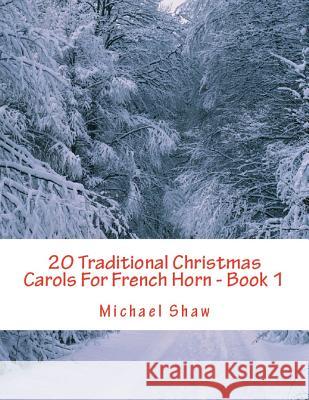 20 Traditional Christmas Carols For French Horn - Book 1

Michael Shaw

Kraina Książek